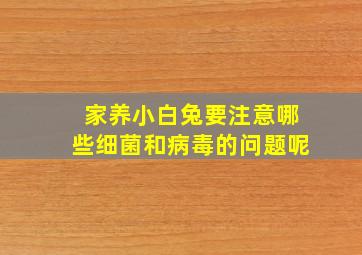 家养小白兔要注意哪些细菌和病毒的问题呢